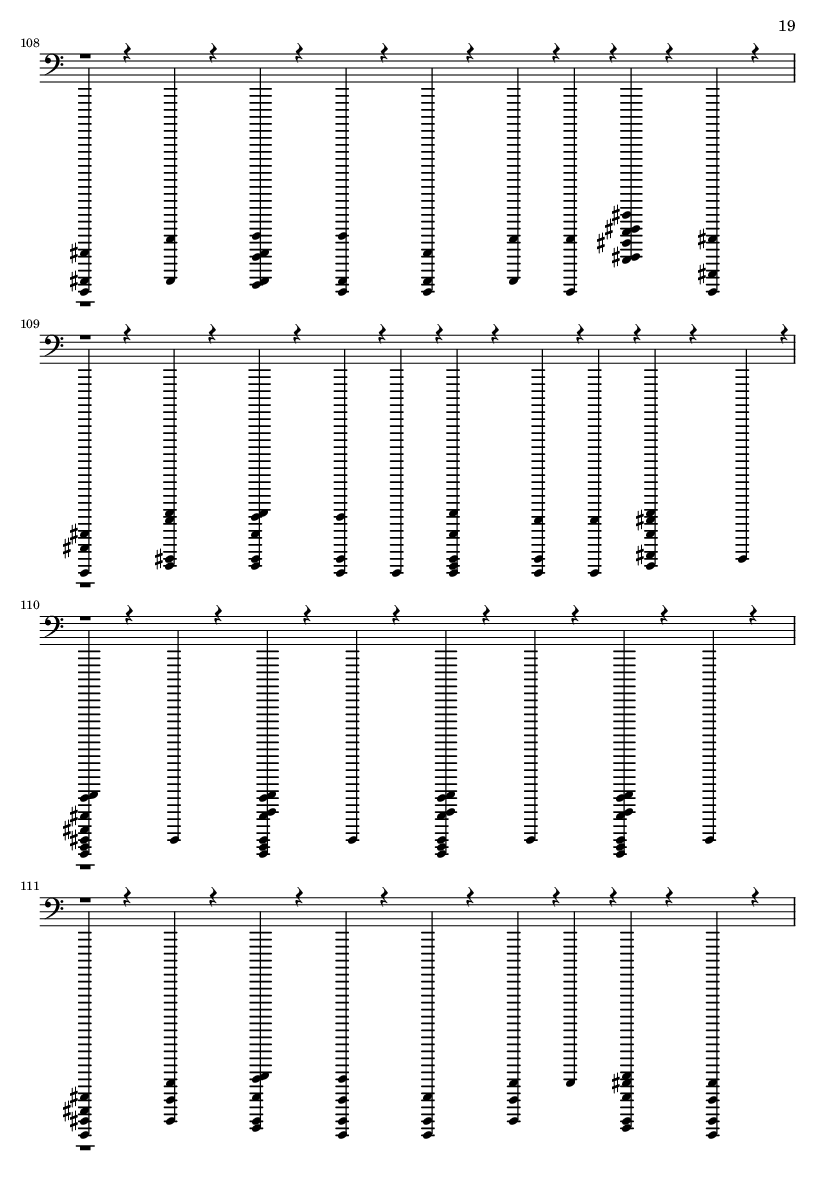 19

108

109

110

111